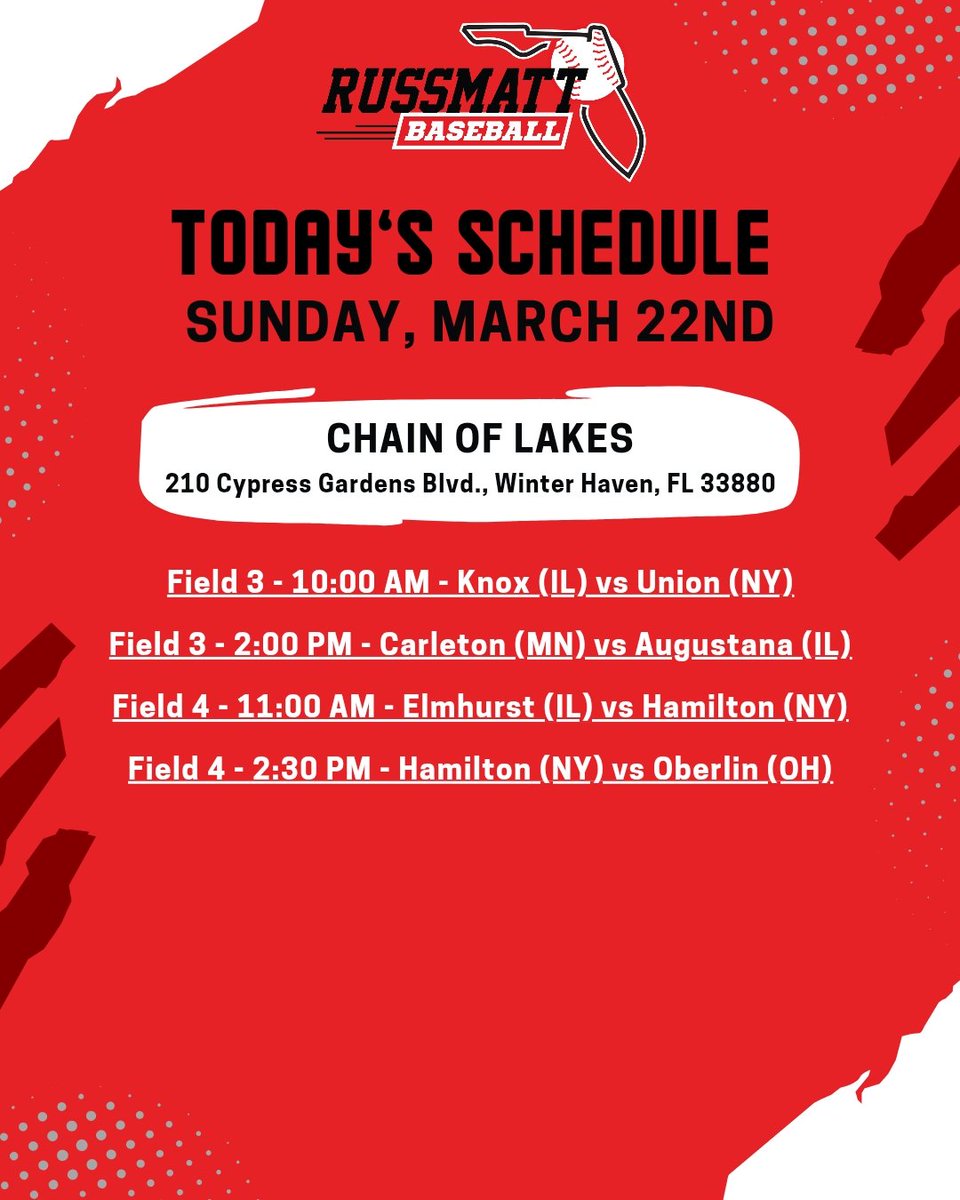 RUSSMATT
BASEBALL

TODAY'S SCHEDULE
SUNDAY, MARCH 22ND

CHAIN OF LAKES
210 Cypress Gardens Blvd., Winter Haven, FL 33880

Field 3 - 10:00 AM - Knox (IL) vs Union (NY)

Field 3 - 2:00 PM - Carleton (MN) vs Augustana (IL)

Field 4 - 11:00 AM - Elmhurst (IL) vs Hamilton (NY)

Field 4 - 2:30 PM - Hamilton (NY) vs Oberlin (OH)